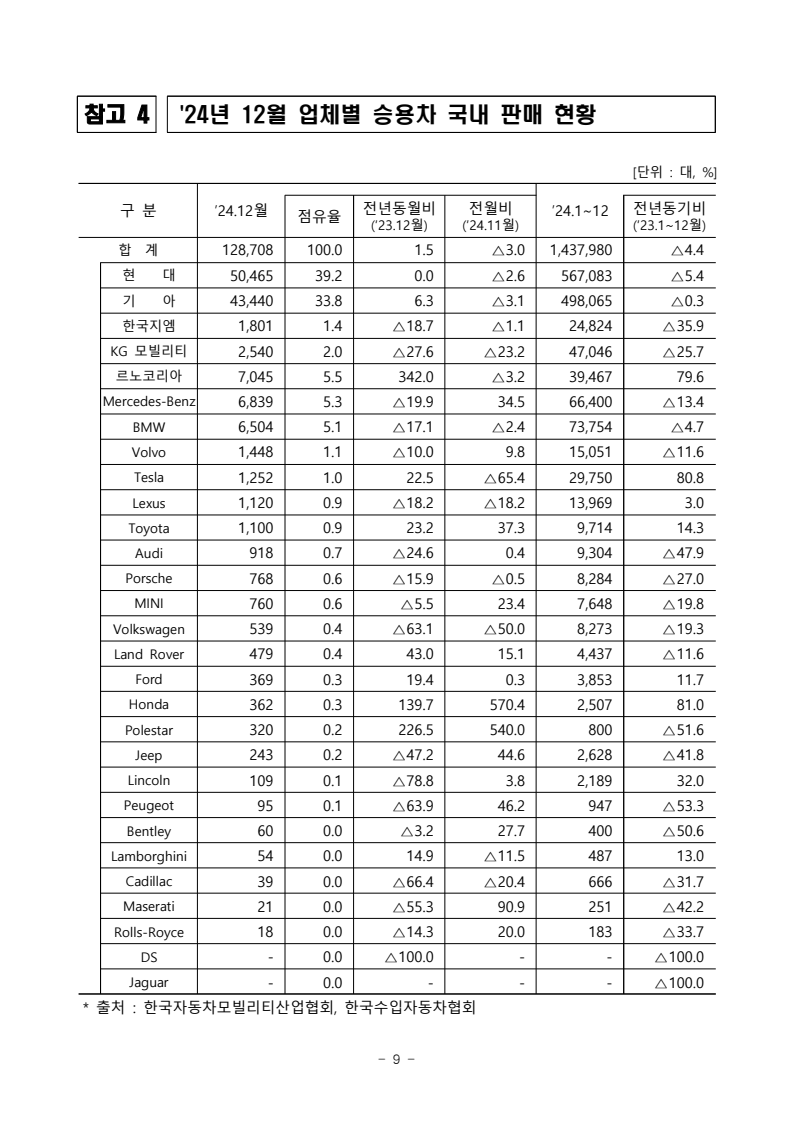 참고 4 '24년 12월 업체별 승용차 국내 판매 현황

[단위 : 대, %]

| 구 분 | '24.12월 | 점유율 | 전년동월비 ('23.12월) | 전월비 ('24.11월) | '24.1~12 | 전년동기비 ('23.1~12월) |
|---|---|---|---|---|---|---|
| 합 계 | 128,708 | 100.0 | 1.5 | △3.0 | 1,437,980 | △4.4 |
| 현 대 | 50,465 | 39.2 | 0.0 | △2.6 | 567,083 | △5.4 |
| 기 아 | 43,440 | 33.8 | 6.3 | △3.1 | 498,065 | △0.3 |
| 한국지엠 | 1,801 | 1.4 | △18.7 | △1.1 | 24,824 | △35.9 |
| KG 모빌리티 | 2,540 | 2.0 | △27.6 | △23.2 | 47,046 | △25.7 |
| 르노코리아 | 7,045 | 5.5 | 342.0 | △3.2 | 39,467 | 79.6 |
| Mercedes-Benz | 6,839 | 5.3 | △19.9 | 34.5 | 66,400 | △13.4 |
| BMW | 6,504 | 5.1 | △17.1 | △2.4 | 73,754 | △4.7 |
| Volvo | 1,448 | 1.1 | △10.0 | 9.8 | 15,051 | △11.6 |
| Tesla | 1,252 | 1.0 | 22.5 | △65.4 | 29,750 | 80.8 |
| Lexus | 1,120 | 0.9 | △18.2 | △18.2 | 13,969 | 3.0 |
| Toyota | 1,100 | 0.9 | 23.2 | 37.3 | 9,714 | 14.3 |
| Audi | 918 | 0.7 | △24.6 | 0.4 | 9,304 | △47.9 |
| Porsche | 768 | 0.6 | △15.9 | △0.5 | 8,284 | △27.0 |
| MINI | 760 | 0.6 | △5.5 | 23.4 | 7,648 | △19.8 |
| Volkswagen | 539 | 0.4 | △63.1 | △50.0 | 8,273 | △19.3 |
| Land Rover | 479 | 0.4 | 43.0 | 15.1 | 4,437 | △11.6 |
| Ford | 369 | 0.3 | 19.4 | 0.3 | 3,853 | 11.7 |
| Honda | 362 | 0.3 | 139.7 | 570.4 | 2,507 | 81.0 |
| Polestar | 320 | 0.2 | 226.5 | 540.0 | 800 | △51.6 |
| Jeep | 243 | 0.2 | △47.2 | 44.6 | 2,628 | △41.8 |
| Lincoln | 109 | 0.1 | △78.8 | 3.8 | 2,189 | 32.0 |
| Peugeot | 95 | 0.1 | △63.9 | 46.2 | 947 | △53.3 |
| Bentley | 60 | 0.0 | △3.2 | 27.7 | 400 | △50.6 |
| Lamborghini | 54 | 0.0 | 14.9 | △11.5 | 487 | 13.0 |
| Cadillac | 39 | 0.0 | △66.4 | △20.4 | 666 | △31.7 |
| Maserati | 21 | 0.0 | △55.3 | 90.9 | 251 | △42.2 |
| Rolls-Royce | 18 | 0.0 | △14.3 | 20.0 | 183 | △33.7 |
| DS | - | 0.0 | △100.0 | - | - | △100.0 |
| Jaguar | - | 0.0 | - | - | - | △100.0 |

* 출처 : 한국자동차모빌리티산업협회, 한국수입자동차협회

- 9 -